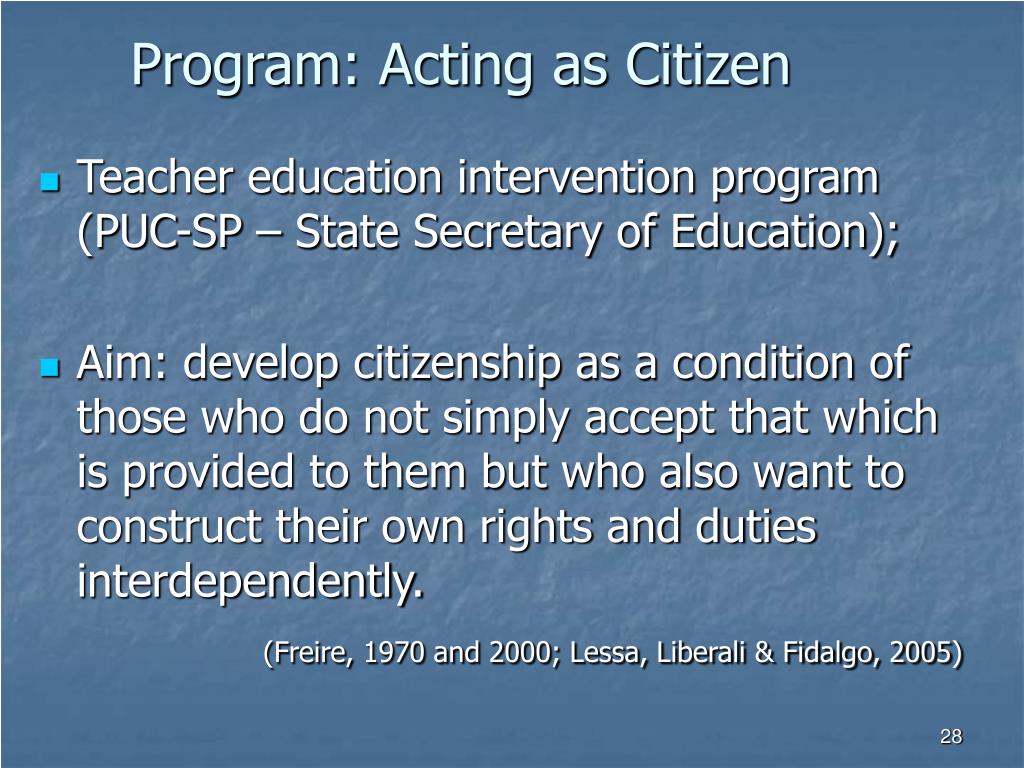 Program: Acting as Citizen

Teacher education intervention program (PUC-SP – State Secretary of Education);

Aim: develop citizenship as a condition of those who do not simply accept that which is provided to them but who also want to construct their own rights and duties interdependently.

(Freire, 1970 and 2000; Lessa, Liberali & Fidalgo, 2005)

28